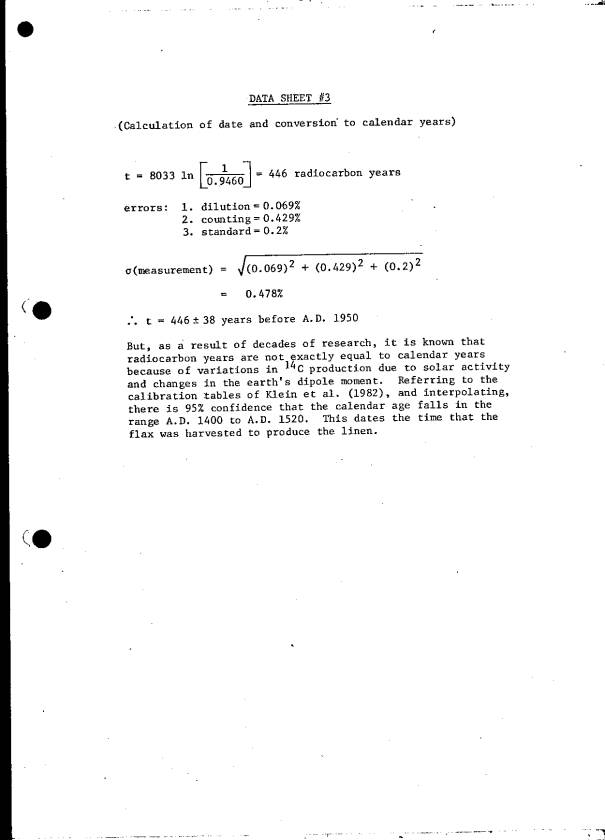 DATA SHEET #3

(Calculation of date and conversion to calendar years)

$t = 8033 \ln \left[\frac{1}{0.9460}\right] = 446$ radiocarbon years

errors: 1. dilution = 0.069%
2. counting = 0.429%
3. standard = 0.2%

$\sigma$(measurement) = $\sqrt{(0.069)^2 + (0.429)^2 + (0.2)^2}$

= 0.478%

$\therefore$ t = 446 ± 38 years before A.D. 1950

But, as a result of decades of research, it is known that radiocarbon years are not exactly equal to calendar years because of variations in $^{14}C$ production due to solar activity and changes in the earth's dipole moment. Referring to the calibration tables of Klein et al. (1982), and interpolating, there is 95% confidence that the calendar age falls in the range A.D. 1400 to A.D. 1520. This dates the time that the flax was harvested to produce the linen.